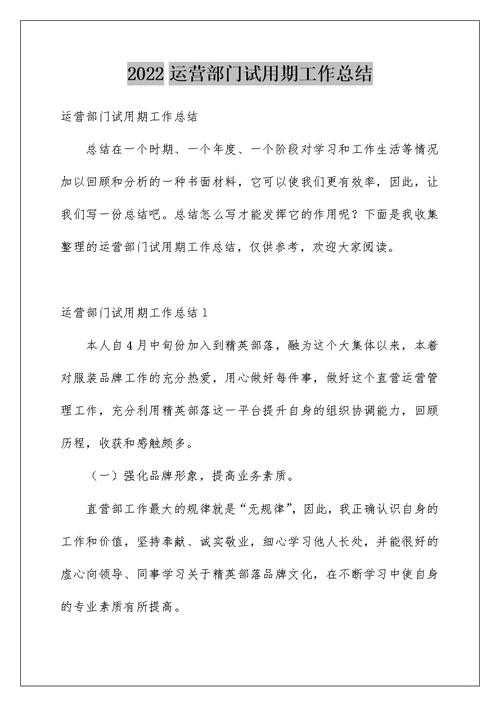 2022 运营部门试用期工作总结

运营部门试用期工作总结

总结在一个时期、一个年度、一个阶段对学习和工作生活等情况加以回顾和分析的一种书面材料，它可以使我们更有效率，因此，让我们写一份总结吧。总结怎么写才能发挥它的作用呢？下面是我收集整理的运营部门试用期工作总结，仅供参考，欢迎大家阅读。

运营部门试用期工作总结 1

本人自 4 月中旬份加入到精英部落，融为这个大集体以来，本着对服装品牌工作的充分热爱，用心做好每件事，做好这个直营运营管理工作，充分利用精英部落这一平台提升自身的组织协调能力，回顾历程，收获和感触颇多。

（一）强化品牌形象，提高业务素质。

直营部工作最大的规律就是“无规律”，因此，我正确认识自身的工作和价值，坚持奉献、诚实敬业，细心学习他人长处，并能很好的虚心向领导、同事学习关于精英部落品牌文化，在不断学习中使自身的专业素质有所提高。